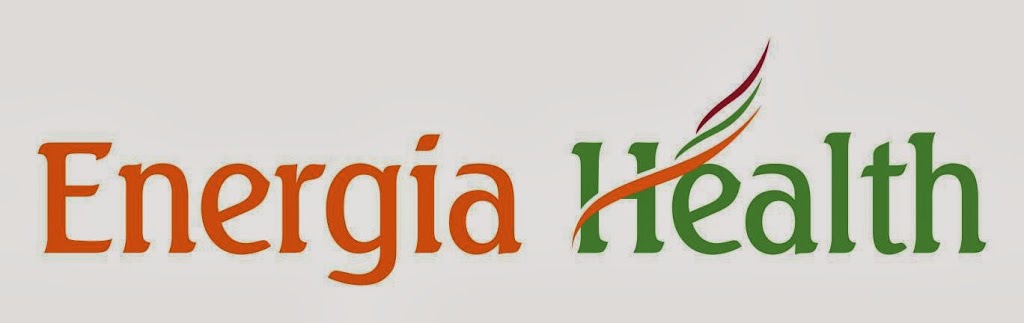 Energia Health